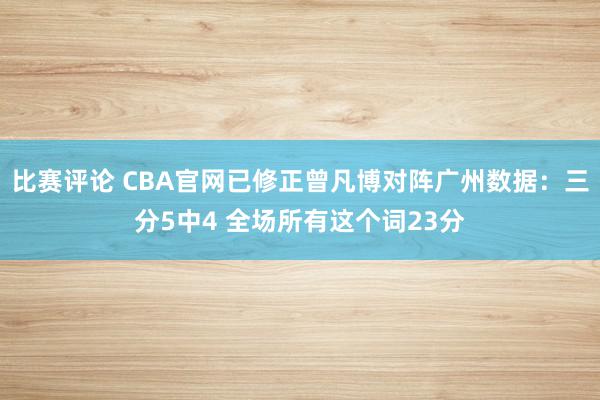 比赛评论 CBA官网已修正曾凡博对阵广州数据：三分5中4 全场所有这个词23分